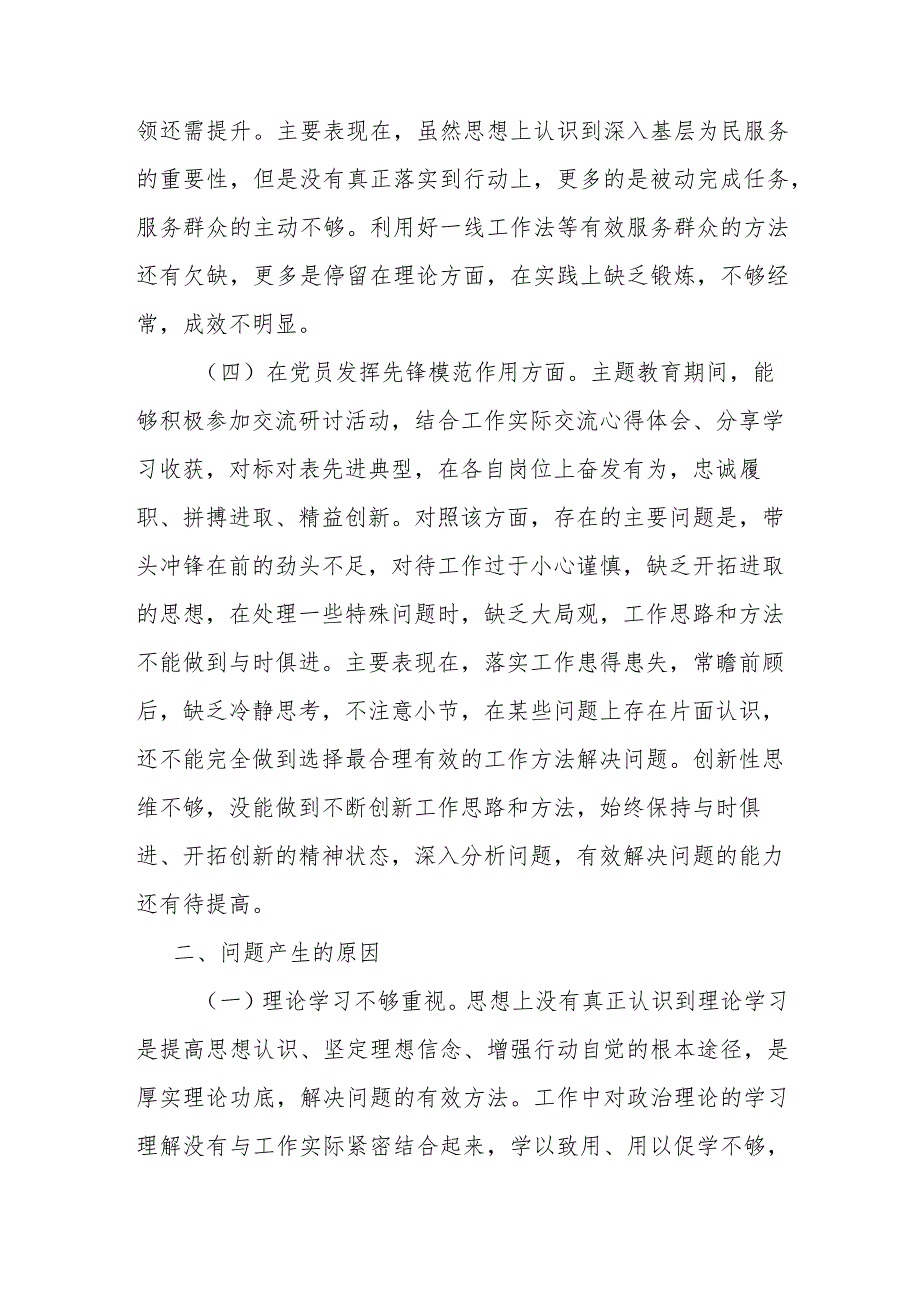 领还需提升。主要表现在，虽然思想上认识到深入基层为民服务的重要性，但是没有真正落实到行动上，更多的是被动完成任务，服务群众的主动不够。利用好一线工作法等有效服务群众的方法还有欠缺，更多是停留在理论方面，在实践上缺乏锻炼，不够经常，成效不明显。

（四）在党员发挥先锋模范作用方面。主题教育期间，能够积极参加交流研讨活动，结合工作实际交流心得体会、分享学习收获，对标对表先进典型，在各自岗位上奋发有为，忠诚履职、拼搏进取、精益创新。对照该方面，存在的主要问题是，带头冲锋在前的劲头不足，对待工作过于小心谨慎，缺乏开拓进取的思想，在处理一些特殊问题时，缺乏大局观，工作思路和方法不能做到与时俱进。主要表现在，落实工作患得患失，常瞻前顾后，缺乏冷静思考，不注意小节，在某些问题上存在片面认识，还不能完全做到选择最合理有效的工作方法解决问题。创新性思维不够，没能做到不断创新工作思路和方法，始终保持与时俱进、开拓创新的精神状态，深入分析问题，有效解决问题的能力还有待提高。

二、问题产生的原因

（一）理论学习不够重视。思想上没有真正认识到理论学习是提高思想认识、坚定理想信念、增强行动自觉的根本途径，是厚实理论功底，解决问题的有效方法。工作中对政治理论的学习理解没有与工作实际紧密结合起来，学以致用、用以促学不够，